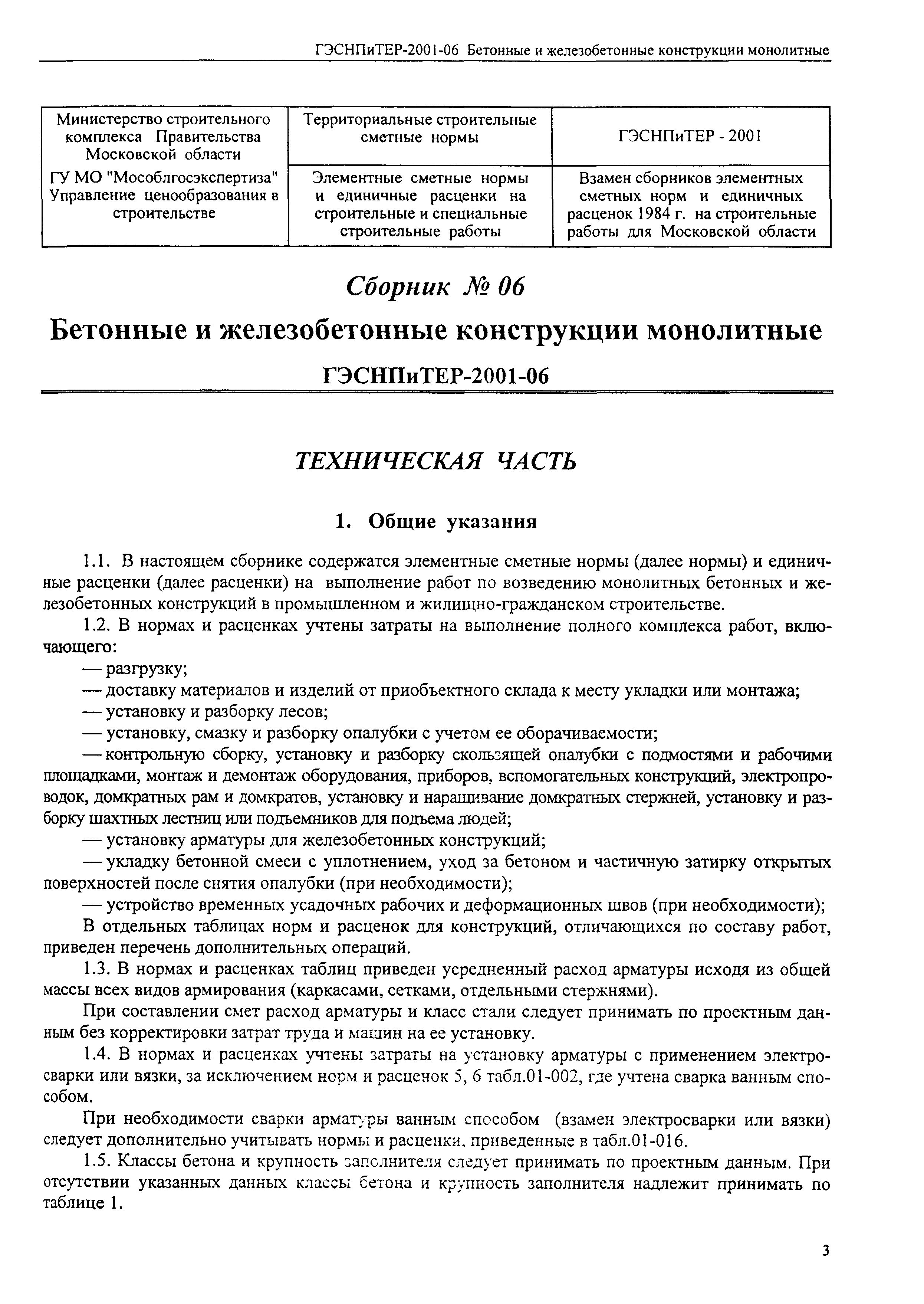 ГЭСНПиТЕР-2001-06 Бетонные и железобетонные конструкции монолитные

| Министерство строительного комплекса Правительства Московской области | Территориальные строительные сметные нормы | ГЭСНПиТЕР - 2001 |
|---|---|---|
| ГУ МО "Мособлгосэкспертиза" Управление ценообразования в строительстве | Элементные сметные нормы и единичные расценки на строительные и специальные строительные работы | Взамен сборников элементных сметных норм и единичных расценок 1984 г. на строительные работы для Московской области |

Сборник № 06

Бетонные и железобетонные конструкции монолитные

ГЭСНПиТЕР-2001-06

ТЕХНИЧЕСКАЯ ЧАСТЬ

1. Общие указания

1.1. В настоящем сборнике содержатся элементные сметные нормы (далее нормы) и единичные расценки (далее расценки) на выполнение работ по возведению монолитных бетонных и железобетонных конструкций в промышленном и жилищно-гражданском строительстве.

1.2. В нормах и расценках учтены затраты на выполнение полного комплекса работ, включающего:

— разгрузку;

— доставку материалов и изделий от приобъектного склада к месту укладки или монтажа;

— установку и разборку лесов;

— установку, смазку и разборку опалубки с учетом ее оборачиваемости;

— контрольную сборку, установку и разборку скользящей опалубки с подмостями и рабочими площадками, монтаж и демонтаж оборудования, приборов, вспомогательных конструкций, электропроводок, домкратных рам и домкратов, установку и наращивание домкратных стержней, установку и разборку шахтных лестниц или подъемников для подъема людей;

— установку арматуры для железобетонных конструкций;

— укладку бетонной смеси с уплотнением, уход за бетоном и частичную затирку открытых поверхностей после снятия опалубки (при необходимости);

— устройство временных усадочных рабочих и деформационных швов (при необходимости);

В отдельных таблицах норм и расценок для конструкций, отличающихся по составу работ, приведен перечень дополнительных операций.

1.3. В нормах и расценках таблиц приведен усредненный расход арматуры исходя из общей массы всех видов армирования (каркасами, сетками, отдельными стержнями).

При составлении смет расход арматуры и класс стали следует принимать по проектным данным без корректировки затрат труда и машин на ее установку.

1.4. В нормах и расценках учтены затраты на установку арматуры с применением электросварки или вязки, за исключением норм и расценок 5, 6 табл.01-002, где учтена сварка ванным способом.

При необходимости сварки арматуры ванным способом (взамен электросварки или вязки) следует дополнительно учитывать нормы и расценки, приведенные в табл.01-016.

1.5. Классы бетона и крупность заполнителя следует принимать по проектным данным. При отсутствии указанных данных классы бетона и крупность заполнителя надлежит принимать по таблице 1.

3